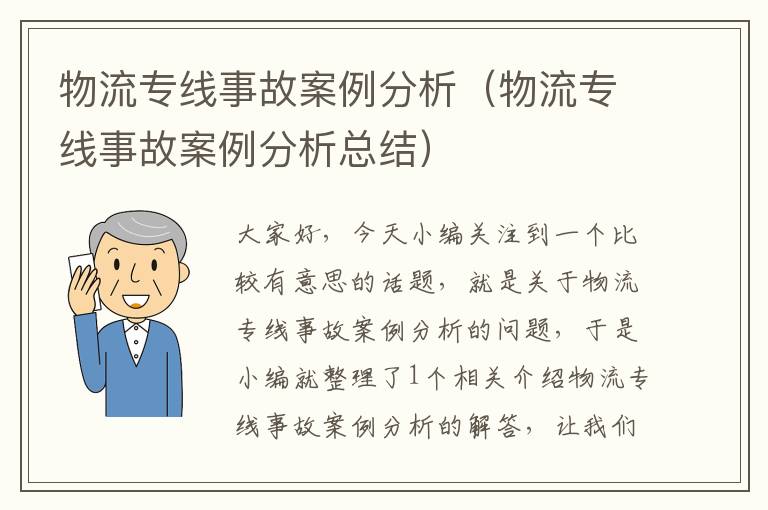 物流专线事故案例分析（物流专线事故案例分析总结）

大家好，今天小编关注到一个比较有意思的话题，就是关于物流专线事故案例分析的问题，于是小编就整理了1个相关介绍物流专线事故案例分析的解答，让我们